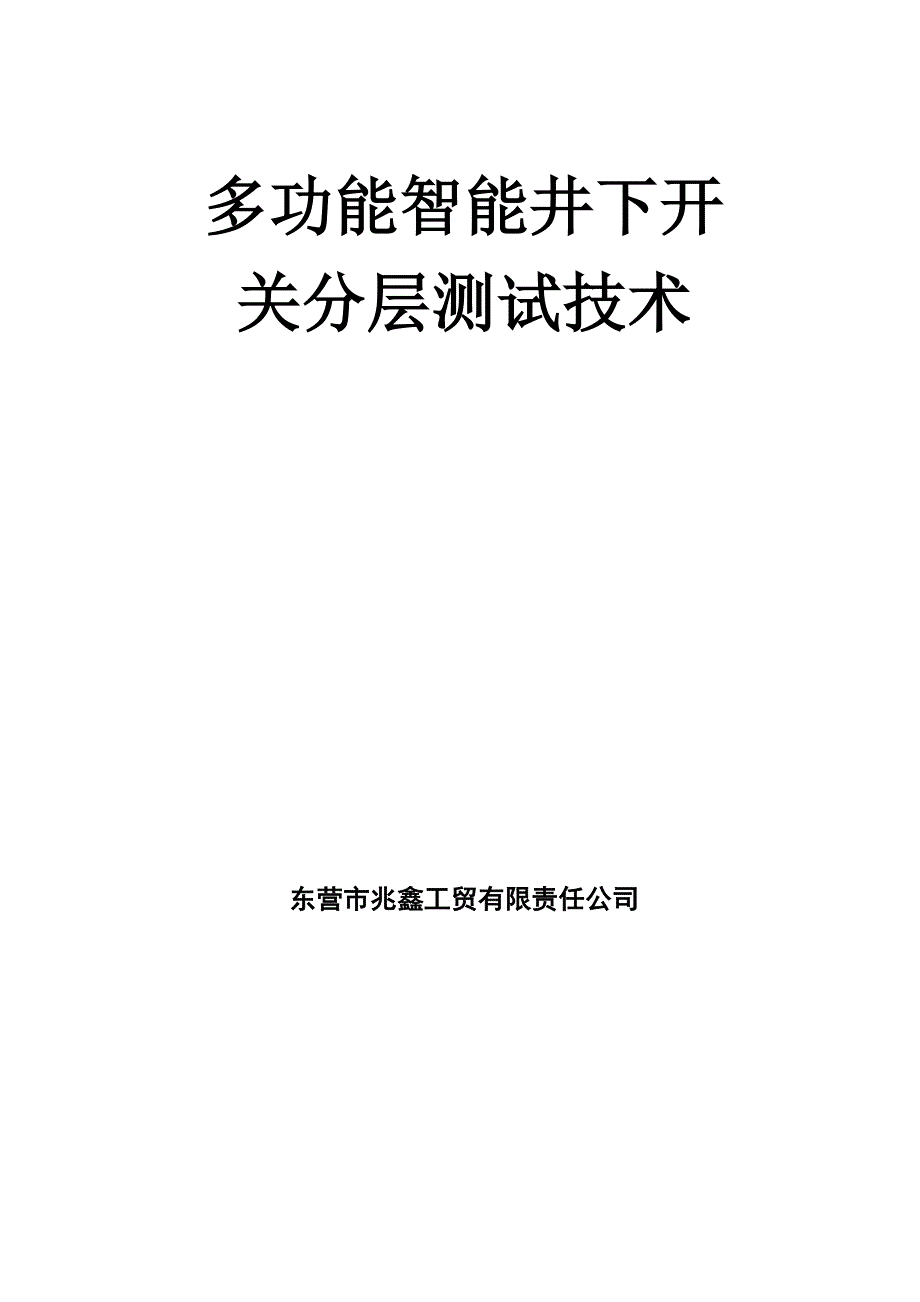 多功能智能井下开关分层测试技术

东营市兆鑫工贸有限责任公司